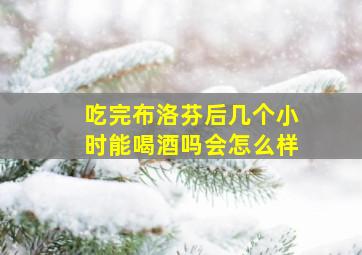 吃完布洛芬后几个小时能喝酒吗会怎么样